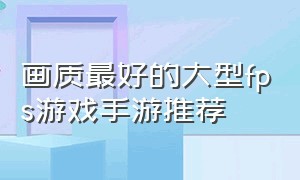 画质最好的大型fps游戏手游推荐